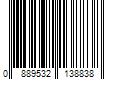 0 889532 138838